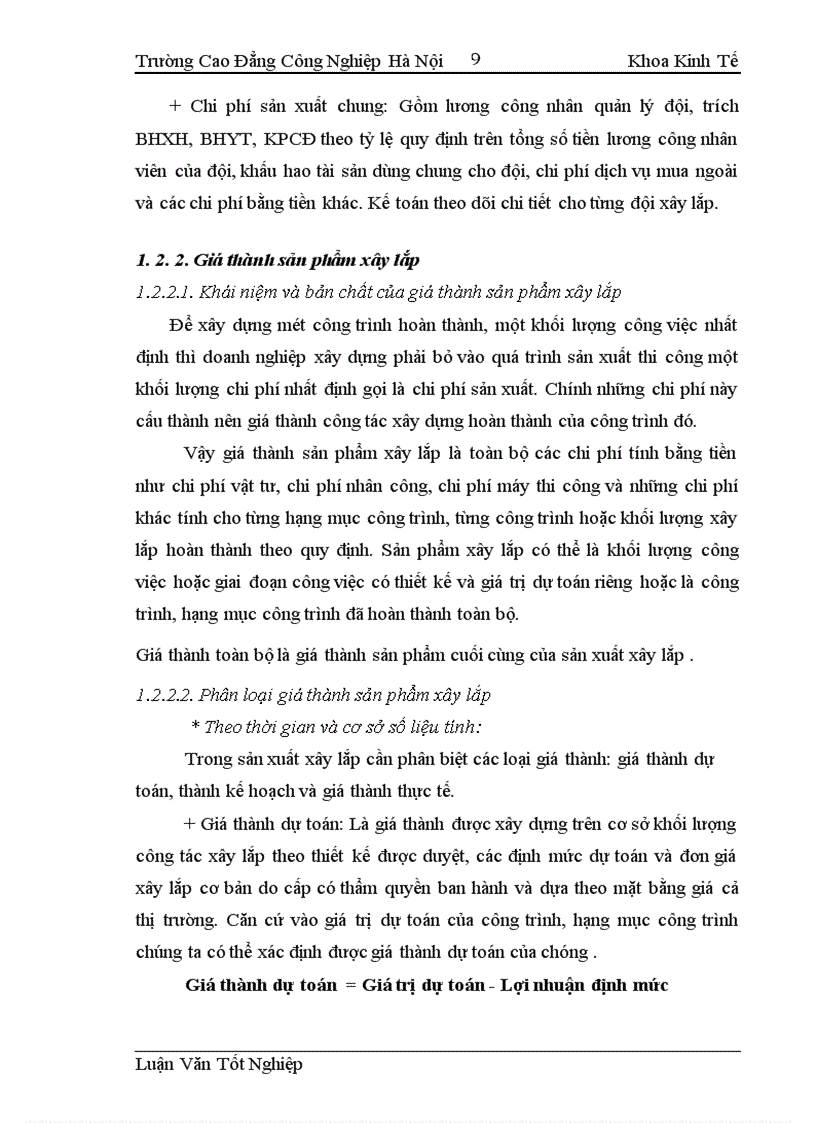 Trường Cao Đẳng Công Nghiệp Hà Nội 9 Khoa Kinh Tế

+ Chi phí sản xuất chung: Gồm lương công nhân quản lý đội, trích BHXH, BHYT, KPCĐ theo tỷ lệ quy định trên tổng số tiền lương công nhân viên của đội, khấu hao tài sản dùng chung cho đội, chi phí dịch vụ mua ngoài và các chi phí bằng tiền khác. Kế toán theo dõi chi tiết cho từng đội xây lắp.

1. 2. 2. Giá thành sản phẩm xây lắp

1.2.2.1. Khái niệm và bản chất của giá thành sản phẩm xây lắp

Để xây dựng mét công trình hoàn thành, một khối lượng công việc nhất định thì doanh nghiệp xây dựng phải bỏ vào quá trình sản xuất thi công một khối lượng chi phí nhất định gọi là chi phí sản xuất. Chính những chi phí này cấu thành nên giá thành công tác xây dựng hoàn thành của công trình đó.

Vậy giá thành sản phẩm xây lắp là toàn bộ các chi phí tính bằng tiền như chi phí vật tư, chi phí nhân công, chi phí máy thi công và những chi phí khác tính cho từng hạng mục công trình, từng công trình hoặc khối lượng xây lắp hoàn thành theo quy định. Sản phẩm xây lắp có thể là khối lượng công việc hoặc giai đoạn công việc có thiết kế và giá trị dự toán riêng hoặc là công trình, hạng mục công trình đã hoàn thành toàn bộ.

Giá thành toàn bộ là giá thành sản phẩm cuối cùng của sản xuất xây lắp .

1.2.2.2. Phân loại giá thành sản phẩm xây lắp

* Theo thời gian và cơ sở số liệu tính:

Trong sản xuất xây lắp cần phân biệt các loại giá thành: giá thành dự toán, thành kế hoạch và giá thành thực tế.

+ Giá thành dự toán: Là giá thành được xây dựng trên cơ sở khối lượng công tác xây lắp theo thiết kế được duyệt, các định mức dự toán và đơn giá xây lắp cơ bản do cấp có thẩm quyền ban hành và dựa theo mặt bằng giá cả thị trường. Căn cứ vào giá trị dự toán của công trình, hạng mục công trình chúng ta có thể xác định được giá thành dự toán của chóng .

Giá thành dự toán = Giá trị dự toán - Lợi nhuận định mức

Luận Văn Tốt Nghiệp